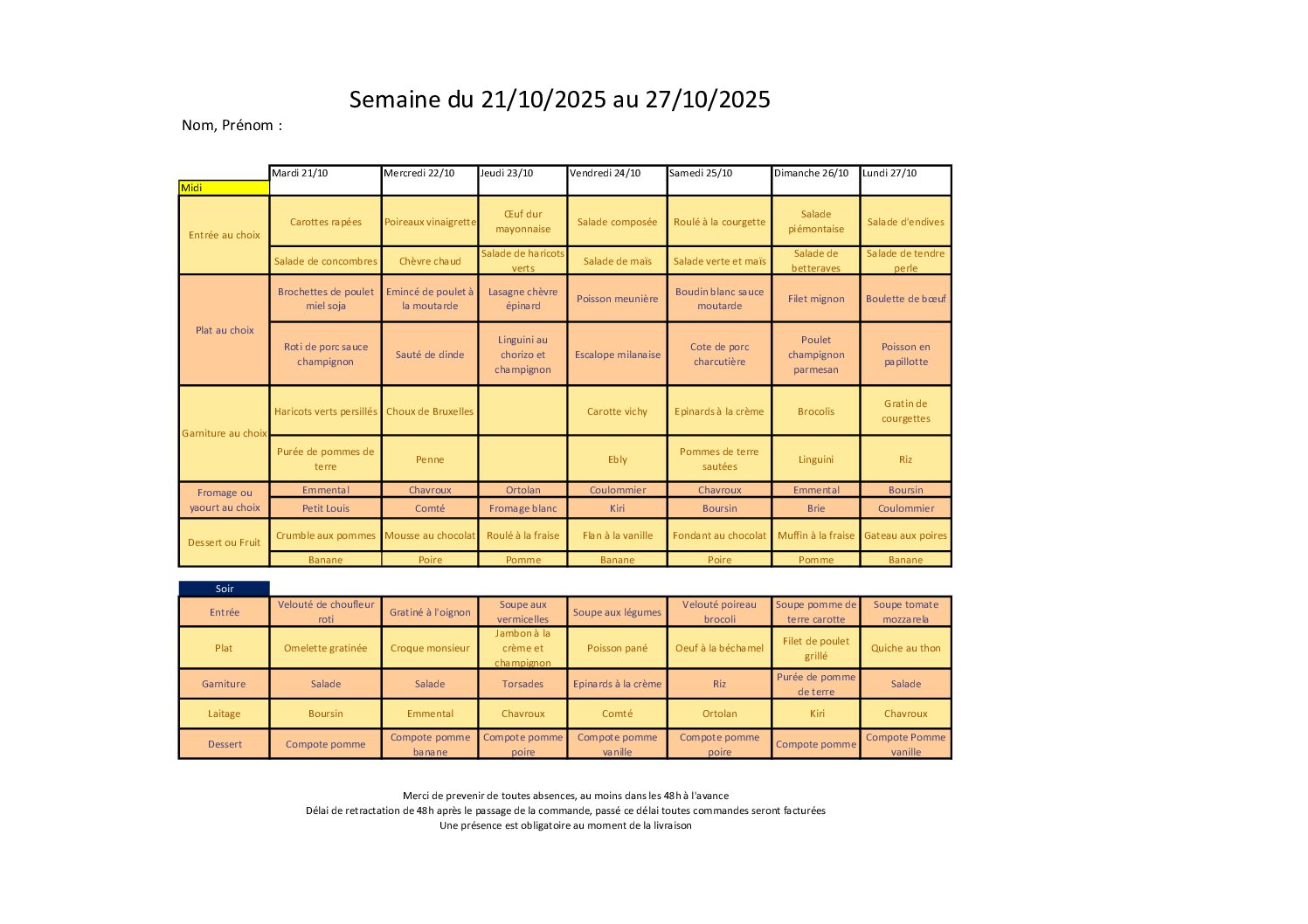 Semaine du 21/10/2025 au 27/10/2025

Nom, Prénom :

| Midi | Mardi 21/10 | Mercredi 22/10 | Jeudi 23/10 | Vendredi 24/10 | Samedi 25/10 | Dimanche 26/10 | Lundi 27/10 |
|---|---|---|---|---|---|---|---|
| Entrée au choix | Carottes rapées | Poireaux vinaigrette | Œuf dur mayonnaise | Salade composée | Roulé à la courgette | Salade piémontaise | Salade d'endives |
| | Salade de concombres | Chèvre chaud | Salade de haricots verts | Salade de maïs | Salade verte et maïs | Salade de betteraves | Salade de tendre perle |
| Plat au choix | Brochettes de poulet miel soja | Emincé de poulet à la moutarde | Lasagne chèvre épinard | Poisson meunière | Boudin blanc sauce moutarde | Filet mignon | Boulette de bœuf |
| | Roti de porc sauce champignon | Sauté de dinde | Linguini au chorizo et champignon | Escalope milanaise | Cote de porc charcutière | Poulet champignon parmesan | Poisson en papillotte |
| Garniture au choix | Haricots verts persillés | Choux de Bruxelles | | Carotte vichy | Epinards à la crème | Brocolis | Gratin de courgettes |
| | Purée de pommes de terre | Penne | | Ebly | Pommes de terre sautées | Linguini | Riz |
| Fromage ou yaourt au choix | Emmental | Chavroux | Ortolan | Coulommier | Chavroux | Emmental | Boursin |
| | Petit Louis | Comté | Fromage blanc | Kiri | Boursin | Brie | Coulommier |
| Dessert ou Fruit | Crumble aux pommes | Mousse au chocolat | Roulé à la fraise | Flan à la vanille | Fondant au chocolat | Muffin à la fraise | Gateau aux poires |
| | Banane | Poire | Pomme | Banane | Poire | Pomme | Banane |

| Soir | | | | | | | |
|---|---|---|---|---|---|---|---|
| Entrée | Velouté de choufleur roti | Gratiné à l'oignon | Soupe aux vermicelles | Soupe aux légumes | Velouté poireau brocoli | Soupe pomme de terre carotte | Soupe tomate mozzarela |
| Plat | Omelette gratinée | Croque monsieur | Jambon à la crème et champignon | Poisson pané | Oeuf à la béchamel | Filet de poulet grillé | Quiche au thon |
| Garniture | Salade | Salade | Torsades | Epinards à la crème | Riz | Purée de pomme de terre | Salade |
| Laitage | Boursin | Emmental | Chavroux | Comté | Ortolan | Kiri | Chavroux |
| Dessert | Compote pomme | Compote pomme banane | Compote pomme poire | Compote pomme vanille | Compote pomme poire | Compote pomme | Compote Pomme vanille |

Merci de prevenir de toutes absences, au moins dans les 48h à l'avance
Délai de retractation de 48h après le passage de la commande, passé ce délai toutes commandes seront facturées
Une présence est obligatoire au moment de la livraison